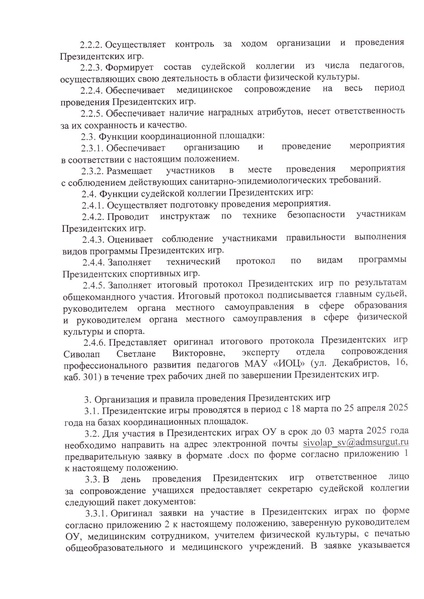 2.2.2. Осуществляет контроль за ходом организации и проведения Президентских игр.

2.2.3. Формирует состав судейской коллегии из числа педагогов, осуществляющих свою деятельность в области физической культуры.

2.2.4. Обеспечивает медицинское сопровождение на весь период проведения Президентских игр.

2.2.5. Обеспечивает наличие наградных атрибутов, несет ответственность за их сохранность и качество.

2.3. Функции координационной площадки:

2.3.1. Обеспечивает организацию и проведение мероприятия в соответствии с настоящим положением.

2.3.2. Размещает участников в месте проведения мероприятия с соблюдением действующих санитарно-эпидемиологических требований.

2.4. Функции судейской коллегии Президентских игр:

2.4.1. Осуществляет подготовку проведения мероприятия.

2.4.2. Проводит инструктаж по технике безопасности участникам Президентских игр.

2.4.3. Оценивает соблюдение участниками правильности выполнения видов программы Президентских игр.

2.4.4. Заполняет технический протокол по видам программы Президентских спортивных игр.

2.4.5. Заполняет итоговый протокол Президентских игр по результатам общекомандного участия. Итоговый протокол подписывается главным судьей, руководителем органа местного самоуправления в сфере образования и руководителем органа местного самоуправления в сфере физической культуры и спорта.

2.4.6. Представляет оригинал итогового протокола Президентских игр Сиволап Светлане Викторовне, эксперту отдела сопровождения профессионального развития педагогов МАУ «ИОЦ» (ул. Декабристов, 16, каб. 301) в течение трех рабочих дней по завершении Президентских игр.

3. Организация и правила проведения Президентских игр

3.1. Президентские игры проводятся в период с 18 марта по 25 апреля 2025 года на базах координационных площадок.

3.2. Для участия в Президентских играх ОУ в срок до 03 марта 2025 года необходимо направить на адрес электронной почты sivolap_sv@admsurgut.ru предварительную заявку в формате .docx по форме согласно приложению 1 к настоящему положению.

3.3. В день проведения Президентских игр ответственное лицо за сопровождение учащихся предоставляет секретарю судейской коллегии следующий пакет документов:

3.3.1. Оригинал заявки на участие в Президентских играх по форме согласно приложению 2 к настоящему положению, заверенную руководителем ОУ, медицинским сотрудником, учителем физической культуры, с печатью общеобразовательного и медицинского учреждений. В заявке указывается